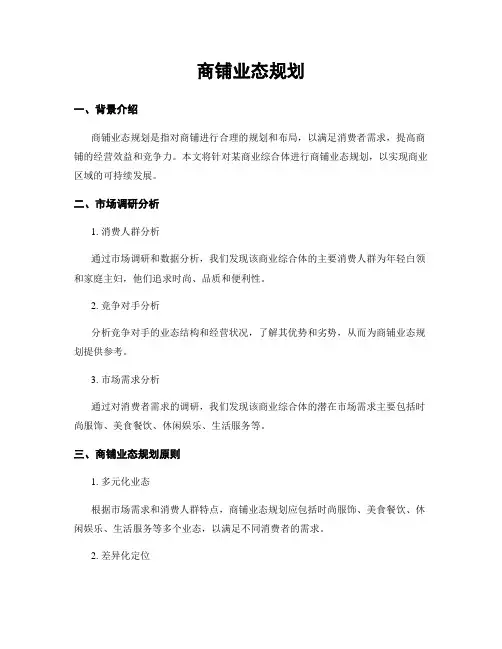 商铺业态规划

一、背景介绍

商铺业态规划是指对商铺进行合理的规划和布局，以满足消费者需求，提高商铺的经营效益和竞争力。本文将针对某商业综合体进行商铺业态规划，以实现商业区域的可持续发展。

二、市场调研分析

1. 消费人群分析

通过市场调研和数据分析，我们发现该商业综合体的主要消费人群为年轻白领和家庭主妇，他们追求时尚、品质和便利性。

2. 竞争对手分析

分析竞争对手的业态结构和经营状况，了解其优势和劣势，从而为商铺业态规划提供参考。

3. 市场需求分析

通过对消费者需求的调研，我们发现该商业综合体的潜在市场需求主要包括时尚服饰、美食餐饮、休闲娱乐、生活服务等。

三、商铺业态规划原则

1. 多元化业态

根据市场需求和消费人群特点，商铺业态规划应包括时尚服饰、美食餐饮、休闲娱乐、生活服务等多个业态，以满足不同消费者的需求。

2. 差异化定位